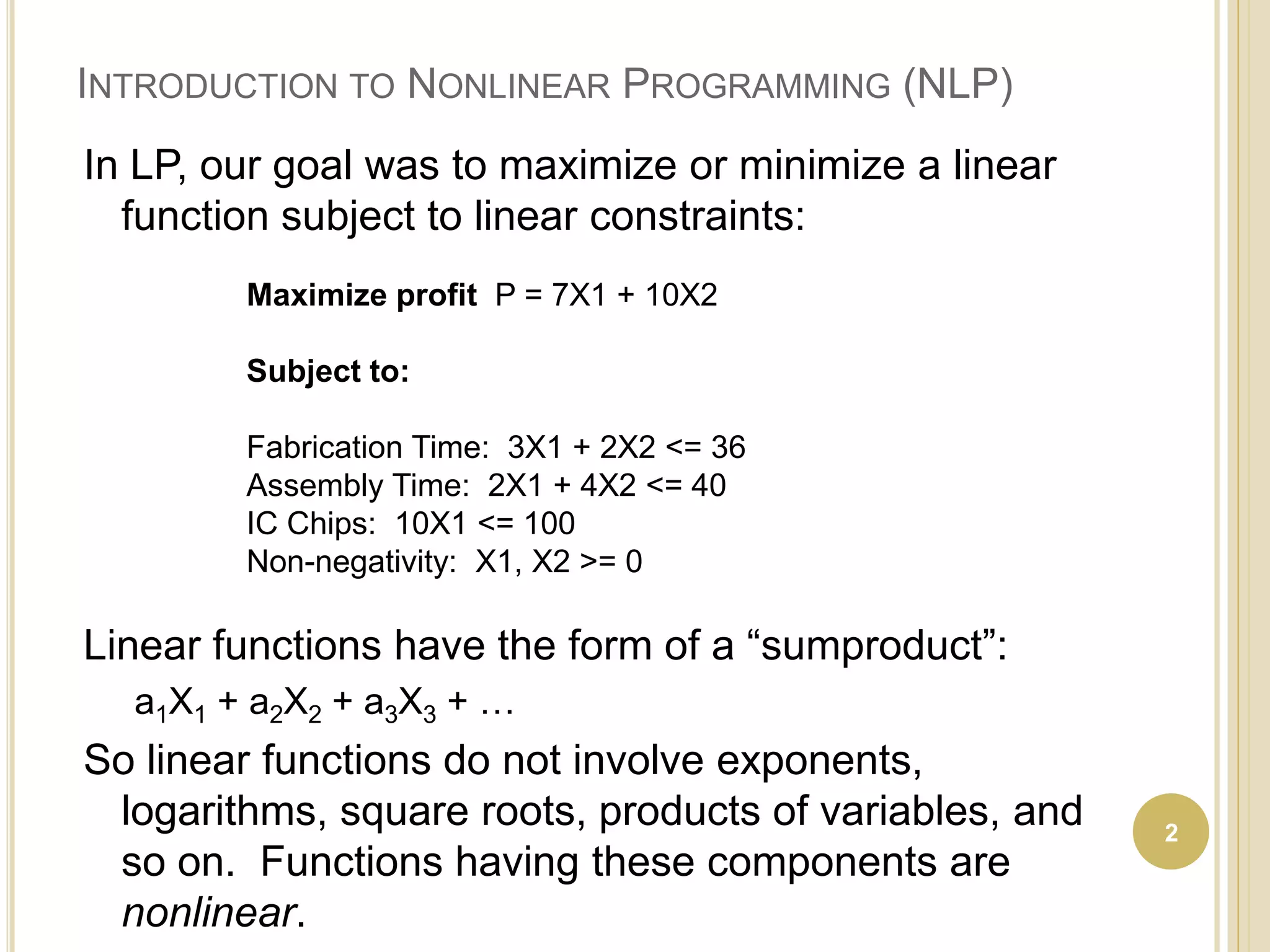 INTRODUCTION TO NONLINEAR PROGRAMMING (NLP)

In LP, our goal was to maximize or minimize a linear function subject to linear constraints:

Maximize profit P = 7X1 + 10X2

Subject to:

Fabrication Time: 3X1 + 2X2 <= 36
Assembly Time: 2X1 + 4X2 <= 40
IC Chips: 10X1 <= 100
Non-negativity: X1, X2 >= 0

Linear functions have the form of a “sumproduct”:

$a_1X_1 + a_2X_2 + a_3X_3 + \ldots$

So linear functions do not involve exponents, logarithms, square roots, products of variables, and so on. Functions having these components are nonlinear.

2